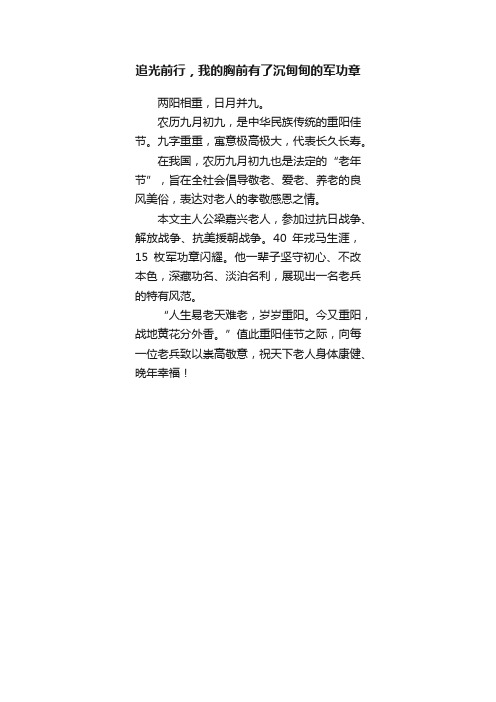 追光前行，我的胸前有了沉甸甸的军功章

两阳相重，日月并九。

农历九月初九，是中华民族传统的重阳佳节。九字重重，寓意极高极大，代表长久长寿。

在我国，农历九月初九也是法定的“老年节”，旨在全社会倡导敬老、爱老、养老的良风美俗，表达对老人的孝敬感恩之情。

本文主人公梁嘉兴老人，参加过抗日战争、解放战争、抗美援朝战争。40 年戎马生涯，15 枚军功章闪耀。他一辈子坚守初心、不改本色，深藏功名、淡泊名利，展现出一名老兵的特有风范。

“人生易老天难老，岁岁重阳。今又重阳，战地黄花分外香。”值此重阳佳节之际，向每一位老兵致以崇高敬意，祝天下老人身体康健、晚年幸福！